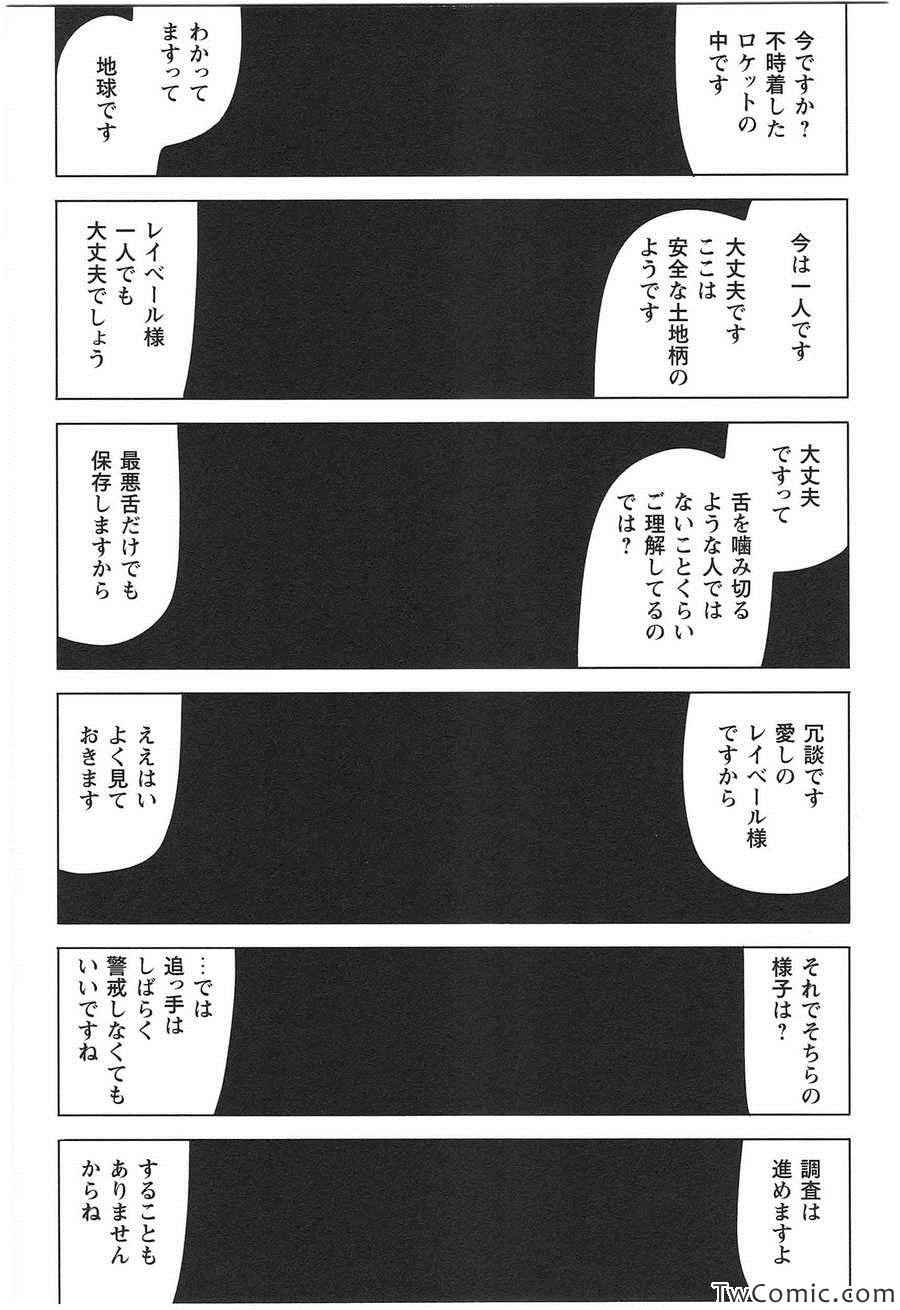 今ですか？不時着したロケットの中です

わかってますって

地球です

今は一人です

大丈夫ですここは安全な土地柄のようです

レイベール様一人でも大丈夫でしょう

大丈夫ですって

舌を噛み切るような人ではないことくらいご理解してるのでは？

最悪舌だけでも保存しますから

冗談です愛しのレイベール様ですから

ええはいよく見ておきます

それでそちらの様子は？

…では追っ手はしばらく警戒しなくてもいいですね

調査は進めますよ

することもありませんからね

TwComic.com